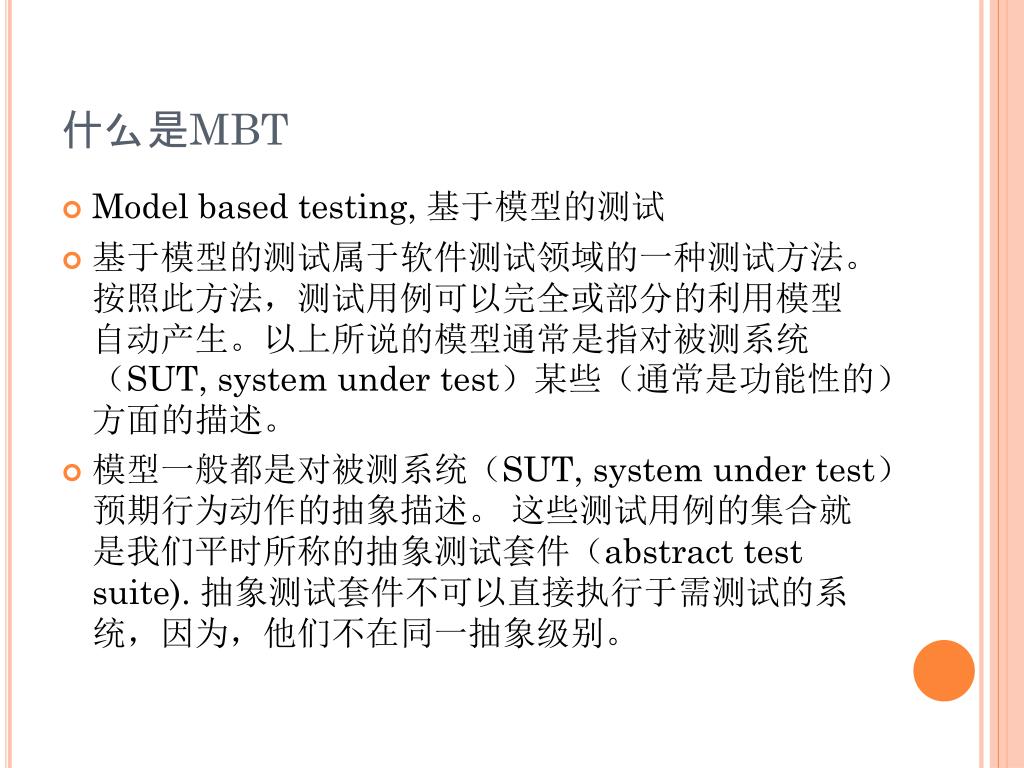 什么是MBT

Model based testing, 基于模型的测试

基于模型的测试属于软件测试领域的一种测试方法。按照此方法，测试用例可以完全或部分的利用模型自动产生。以上所说的模型通常是指对被测系统（SUT, system under test）某些（通常是功能性的）方面的描述。

模型一般都是对被测系统（SUT, system under test）预期行为动作的抽象描述。 这些测试用例的集合就是我们平时所称的抽象测试套件（abstract test suite). 抽象测试套件不可以直接执行于需测试的系统，因为，他们不在同一抽象级别。